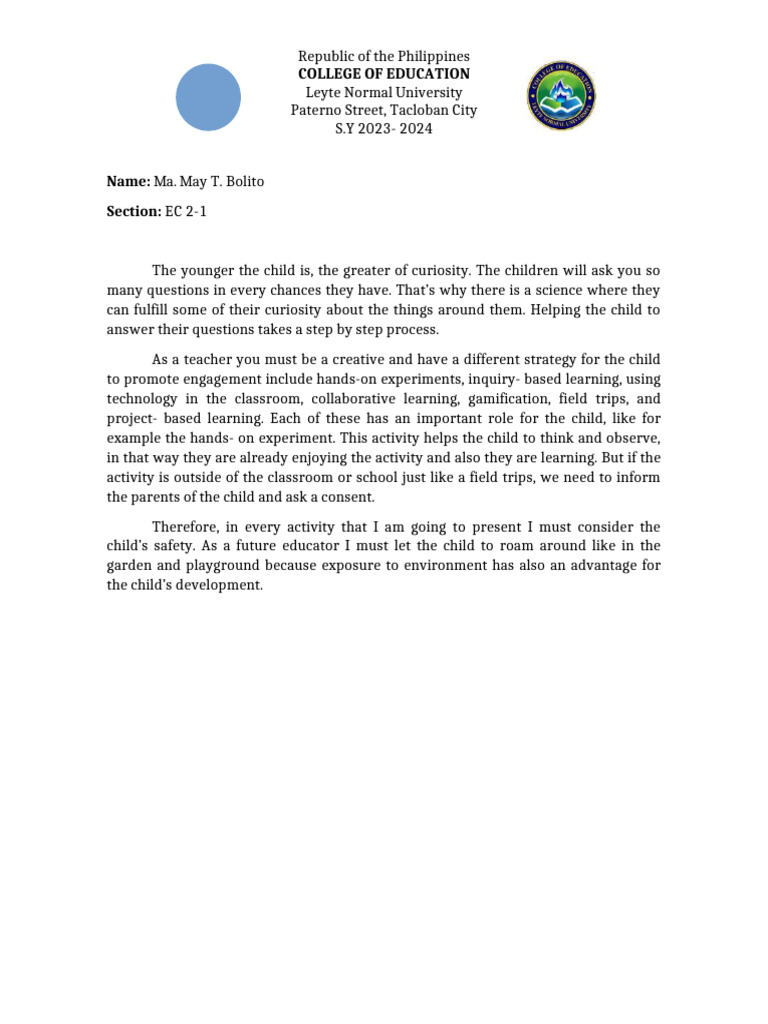 Republic of the Philippines
COLLEGE OF EDUCATION
Leyte Normal University
Paterno Street, Tacloban City
S.Y 2023- 2024

COLLEGE OF EDUCATION
LEYTE NORMAL UNIVERSITY

Name: Ma. May T. Bolito

Section: EC 2-1

The younger the child is, the greater of curiosity. The children will ask you so many questions in every chances they have. That's why there is a science where they can fulfill some of their curiosity about the things around them. Helping the child to answer their questions takes a step by step process.

As a teacher you must be a creative and have a different strategy for the child to promote engagement include hands-on experiments, inquiry- based learning, using technology in the classroom, collaborative learning, gamification, field trips, and project- based learning. Each of these has an important role for the child, like for example the hands- on experiment. This activity helps the child to think and observe, in that way they are already enjoying the activity and also they are learning. But if the activity is outside of the classroom or school just like a field trips, we need to inform the parents of the child and ask a consent.

Therefore, in every activity that I am going to present I must consider the child's safety. As a future educator I must let the child to roam around like in the garden and playground because exposure to environment has also an advantage for the child's development.